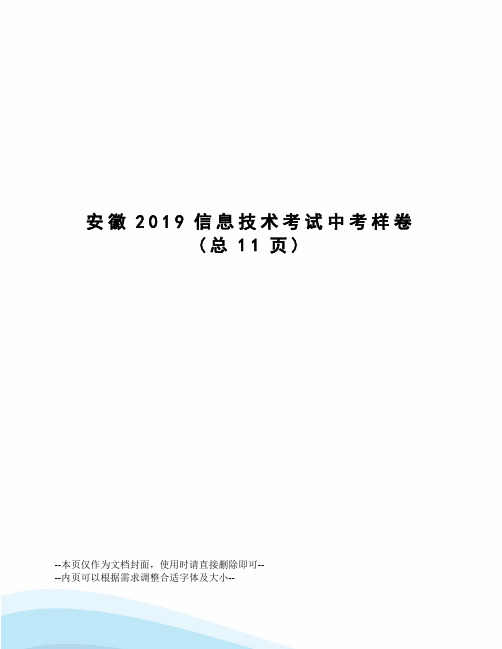 安徽 2019 信息技术考试中考样卷
（总 11 页）

--本页仅作为文档封面，使用时请直接删除即可--
--内页可以根据需求调整合适字体及大小--